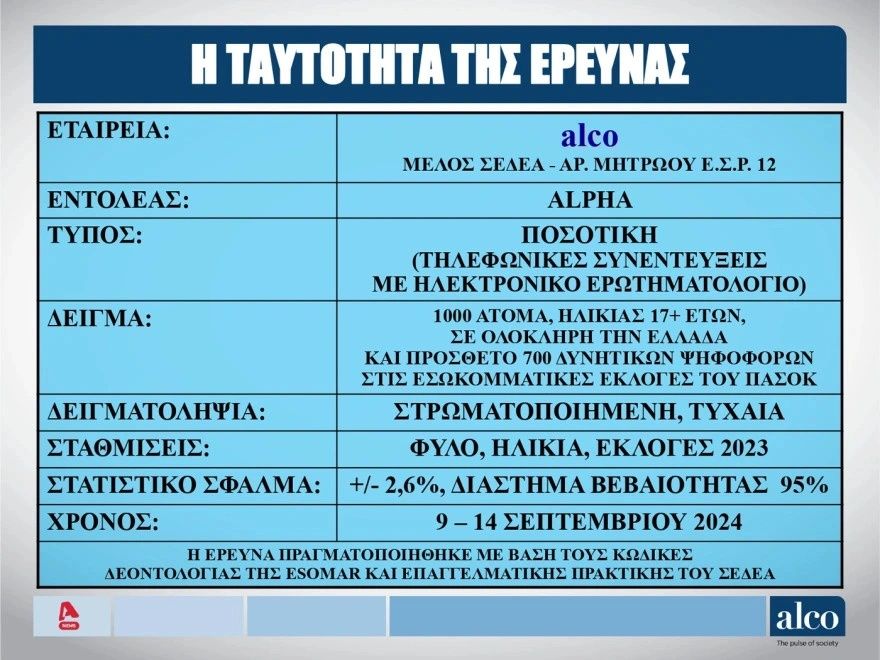 Η ΤΑΥΤΟΤΗΤΑ ΤΗΣ ΕΡΕΥΝΑΣ

| ΕΤΑΙΡΕΙΑ: | alco ΜΕΛΟΣ ΣΕΔΕΑ - ΑΡ. ΜΗΤΡΩΟΥ Ε.Σ.Ρ. 12 |
|---|---|
| ΕΝΤΟΛΕΑΣ: | ALPHA |
| ΤΥΠΟΣ: | ΠΟΣΟΤΙΚΗ (ΤΗΛΕΦΩΝΙΚΕΣ ΣΥΝΕΝΤΕΥΞΕΙΣ ΜΕ ΗΛΕΚΤΡΟΝΙΚΟ ΕΡΩΤΗΜΑΤΟΛΟΓΙΟ) |
| ΔΕΙΓΜΑ: | 1000 ΑΤΟΜΑ, ΗΛΙΚΙΑΣ 17+ ΕΤΩΝ, ΣΕ ΟΛΟΚΛΗΡΗ ΤΗΝ ΕΛΛΑΔΑ ΚΑΙ ΠΡΟΣΘΕΤΟ 700 ΔΥΝΗΤΙΚΩΝ ΨΗΦΟΦΟΡΩΝ ΣΤΙΣ ΕΣΩΚΟΜΜΑΤΙΚΕΣ ΕΚΛΟΓΕΣ ΤΟΥ ΠΑΣΟΚ |
| ΔΕΙΓΜΑΤΟΛΗΨΙΑ: | ΣΤΡΩΜΑΤΟΠΟΙΗΜΕΝΗ, ΤΥΧΑΙΑ |
| ΣΤΑΘΜΙΣΕΙΣ: | ΦΥΛΟ, ΗΛΙΚΙΑ, ΕΚΛΟΓΕΣ 2023 |
| ΣΤΑΤΙΣΤΙΚΟ ΣΦΑΛΜΑ: | +/- 2,6%, ΔΙΑΣΤΗΜΑ ΒΕΒΑΙΟΤΗΤΑΣ 95% |
| ΧΡΟΝΟΣ: | 9 – 14 ΣΕΠΤΕΜΒΡΙΟΥ 2024 |
| Η ΕΡΕΥΝΑ ΠΡΑΓΜΑΤΟΠΟΙΗΘΗΚΕ ΜΕ ΒΑΣΗ ΤΟΥΣ ΚΩΔΙΚΕΣ ΔΕΟΝΤΟΛΟΓΙΑΣ ΤΗΣ ESOMAR ΚΑΙ ΕΠΑΓΓΕΛΜΑΤΙΚΗΣ ΠΡΑΚΤΙΚΗΣ ΤΟΥ ΣΕΔΕΑ | |

alco
The pulse of society